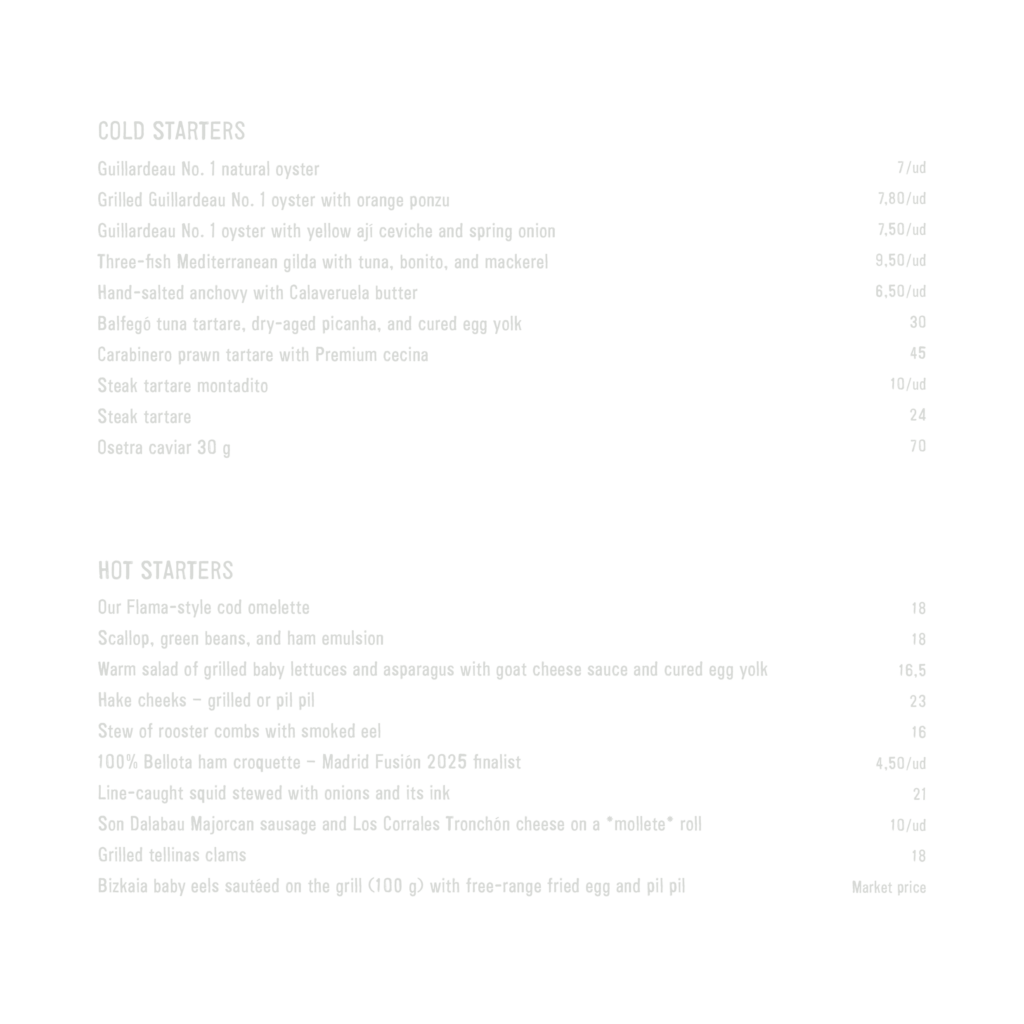 COLD STARTERS

Guillardeau No. 1 natural oyster 7/ud

Grilled Guillardeau No. 1 oyster with orange ponzu 7,80/ud

Guillardeau No. 1 oyster with yellow ají ceviche and spring onion 7,50/ud

Three-fish Mediterranean gilda with tuna, bonito, and mackerel 9,50/ud

Hand-salted anchovy with Calaveruela butter 6,50/ud

Balfegó tuna tartare, dry-aged picanha, and cured egg yolk 30

Carabinero prawn tartare with Premium cecina 45

Steak tartare montadito 10/ud

Steak tartare 24

Osetra caviar 30 g 70

HOT STARTERS

Our Flama-style cod omelette 18

Scallop, green beans, and ham emulsion 18

Warm salad of grilled baby lettuces and asparagus with goat cheese sauce and cured egg yolk 16,5

Hake cheeks – grilled or pil pil 23

Stew of rooster combs with smoked eel 16

100% Bellota ham croquette – Madrid Fusión 2025 finalist 4,50/ud

Line-caught squid stewed with onions and its ink 21

Son Dalabau Majorcan sausage and Los Corrales Tronchón cheese on a *mollete* roll 10/ud

Grilled tellinas clams 18

Bizkaia baby eels sautéed on the grill (100 g) with free-range fried egg and pil pil Market price